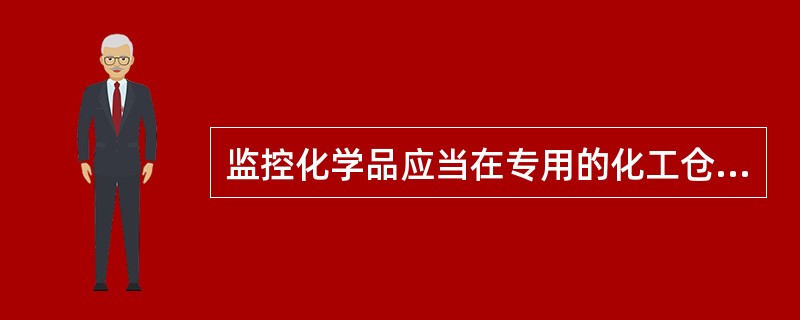 监控化学品应当在专用的化工仓...